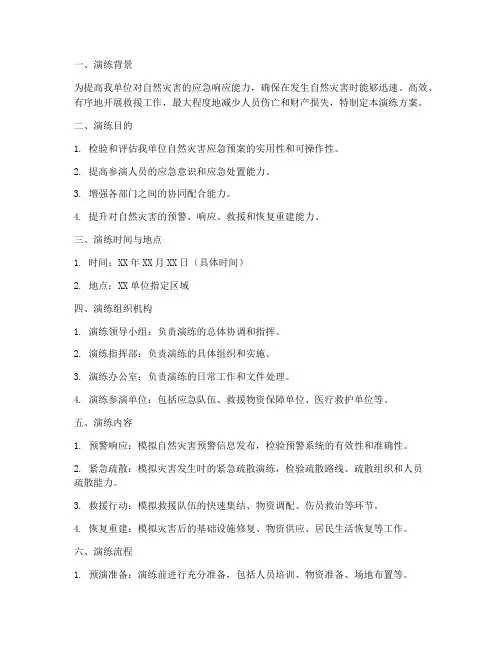 一、演练背景

为提高我单位对自然灾害的应急响应能力，确保在发生自然灾害时能够迅速、高效、有序地开展救援工作，最大程度地减少人员伤亡和财产损失，特制定本演练方案。

二、演练目的

1. 检验和评估我单位自然灾害应急预案的实用性和可操作性。

2. 提高参演人员的应急意识和应急处置能力。

3. 增强各部门之间的协同配合能力。

4. 提升对自然灾害的预警、响应、救援和恢复重建能力。

三、演练时间与地点

1. 时间：XX年XX月XX日（具体时间）

2. 地点：XX单位指定区域

四、演练组织机构

1. 演练领导小组：负责演练的总体协调和指挥。

2. 演练指挥部：负责演练的具体组织和实施。

3. 演练办公室：负责演练的日常工作和文件处理。

4. 演练参演单位：包括应急队伍、救援物资保障单位、医疗救护单位等。

五、演练内容

1. 预警响应：模拟自然灾害预警信息发布，检验预警系统的有效性和准确性。

2. 紧急疏散：模拟灾害发生时的紧急疏散演练，检验疏散路线、疏散组织和人员疏散能力。

3. 救援行动：模拟救援队伍的快速集结、物资调配、伤员救治等环节。

4. 恢复重建：模拟灾害后的基础设施修复、物资供应、居民生活恢复等工作。

六、演练流程

1. 预演准备：演练前进行充分准备，包括人员培训、物资准备、场地布置等。